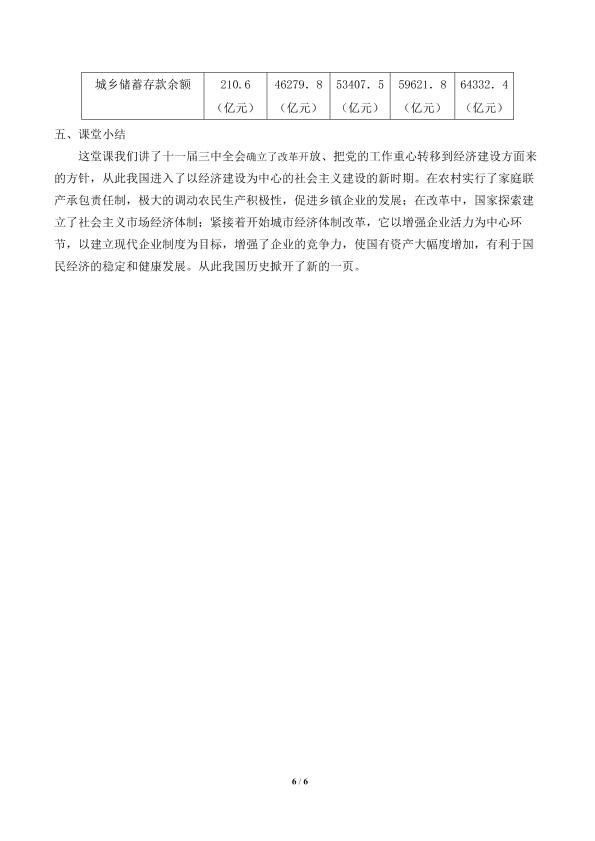 | 城乡储蓄存款余额 | 210.6（亿元） | 46279.8（亿元） | 53407.5（亿元） | 59621.8（亿元） | 64332.4（亿元） |
|---|---|---|---|---|---|

五、课堂小结

这堂课我们讲了十一届三中全会确立了改革开放、把党的工作重心转移到经济建设方面来的方针，从此我国进入了以经济建设为中心的社会主义建设的新时期。在农村实行了家庭联产承包责任制，极大的调动农民生产积极性，促进乡镇企业的发展；在改革中，国家探索建立了社会主义市场经济体制；紧接着开始城市经济体制改革，它以增强企业活力为中心环节，以建立现代企业制度为目标，增强了企业的竞争力，使国有资产大幅度增加，有利于国民经济的稳定和健康发展。从此我国历史掀开了新的一页。

6 / 6